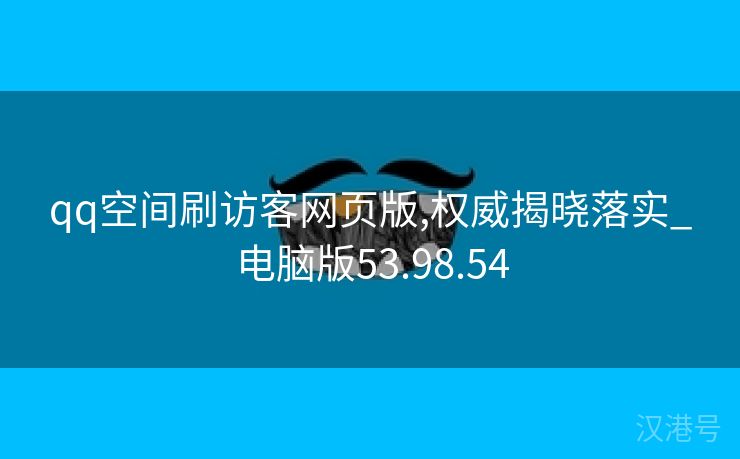 qq空间刷访客网页版,权威揭晓落实_电脑版53.98.54

汉港号